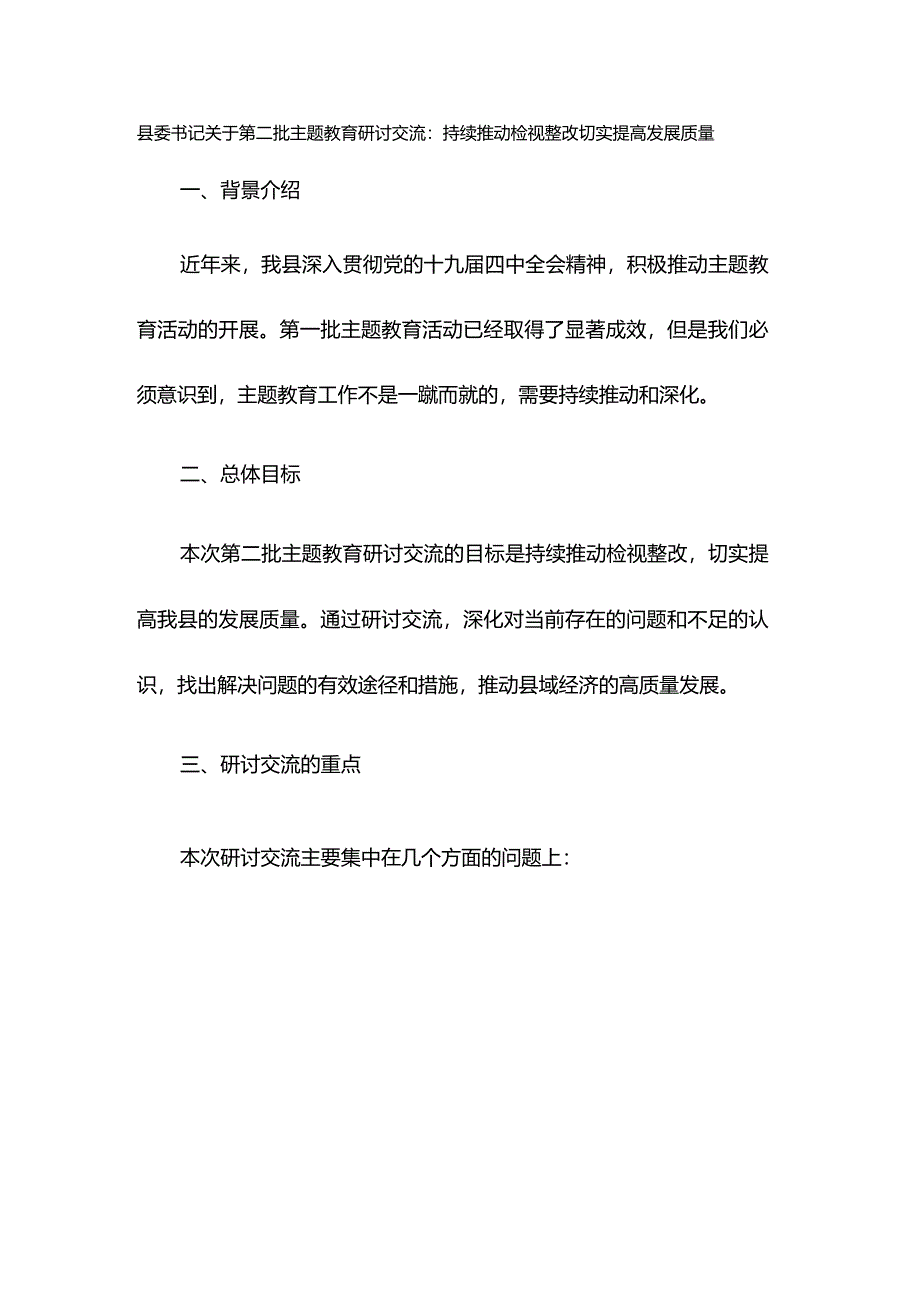 县委书记关于第二批主题教育研讨交流：持续推动检视整改切实提高发展质量

一、背景介绍

近年来，我县深入贯彻党的十九届四中全会精神，积极推动主题教育活动的开展。第一批主题教育活动已经取得了显著成效，但是我们必须意识到，主题教育工作不是一蹴而就的，需要持续推动和深化。

二、总体目标

本次第二批主题教育研讨交流的目标是持续推动检视整改，切实提高我县的发展质量。通过研讨交流，深化对当前存在的问题和不足的认识，找出解决问题的有效途径和措施，推动县域经济的高质量发展。

三、研讨交流的重点

本次研讨交流主要集中在几个方面的问题上：